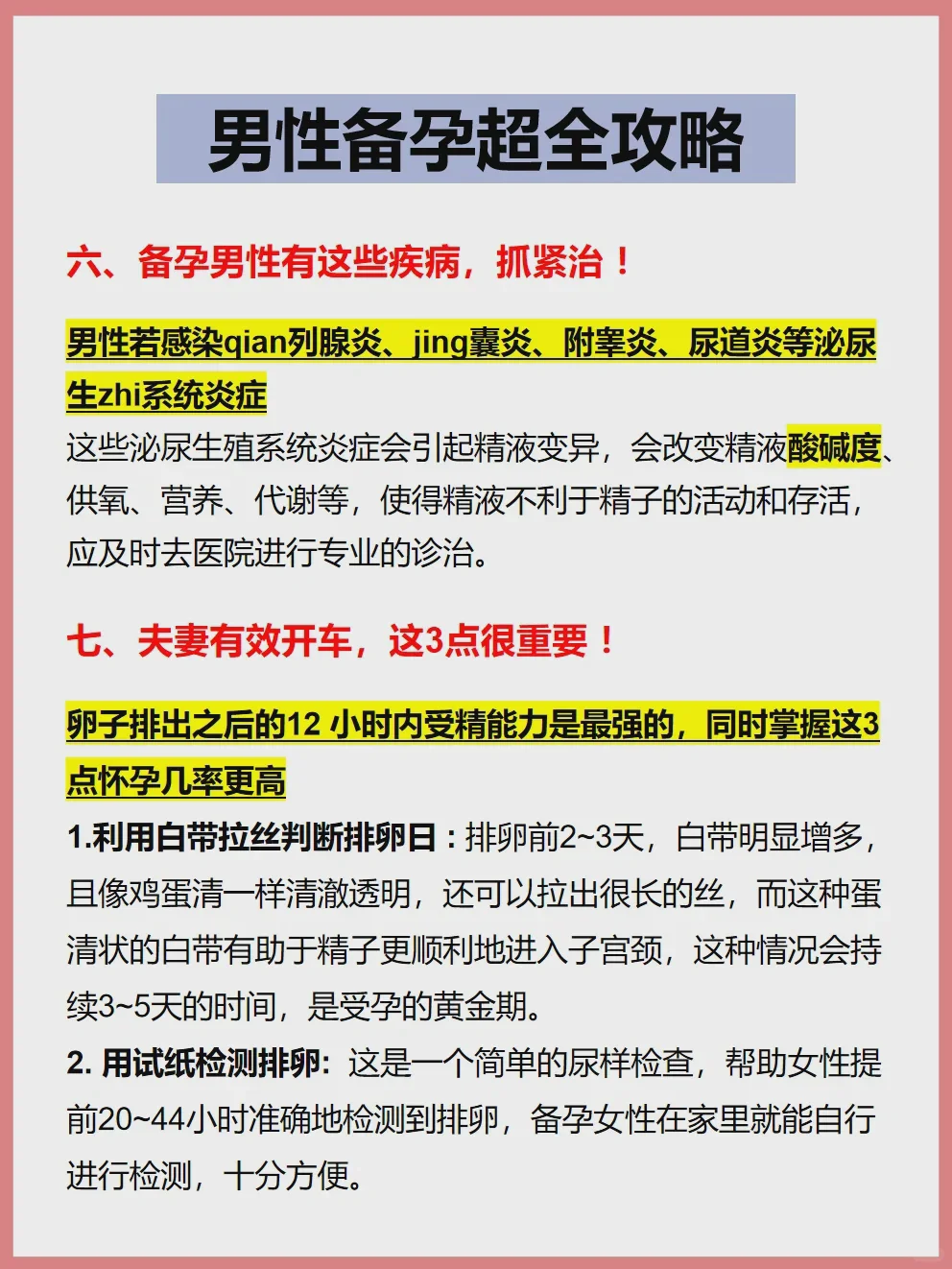 男性备孕超全攻略

六、备孕男性有这些疾病，抓紧治！

男性若感染qian列腺炎、jing囊炎、附睾炎、尿道炎等泌尿生zhi系统炎症

这些泌尿生殖系统炎症会引起精液变异，会改变精液酸碱度、供氧、营养、代谢等，使得精液不利于精子的活动和存活，应及时去医院进行专业的诊治。

七、夫妻有效开车，这3点很重要！

卵子排出之后的12 小时内受精能力是最强的，同时掌握这3点怀孕几率更高

1.利用白带拉丝判断排卵日：排卵前2~3天，白带明显增多，且像鸡蛋清一样清澈透明，还可以拉出很长的丝，而这种蛋清状的白带有助于精子更顺利地进入子宫颈，这种情况会持续3~5天的时间，是受孕的黄金期。

2. 用试纸检测排卵：这是一个简单的尿样检查，帮助女性提前20~44小时准确地检测到排卵，备孕女性在家里就能自行进行检测，十分方便。